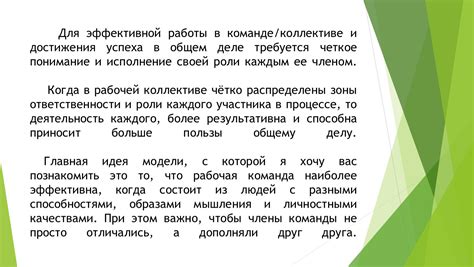 Для эффективной работы в команде/коллективе и достижения успеха в общем деле требуется четкое понимание и исполнение своей роли каждым ее членом.

Когда в рабочей коллективе чётко распределены зоны ответственности и роли каждого участника в процессе, то деятельность каждого, более результативна и способна приносит больше пользы общему делу.

Главная идея модели, с которой я хочу вас познакомить это то, что рабочая команда наиболее эффективна, когда состоит из людей с разными способностями, образами мышления и личностными качествами. При этом важно, чтобы члены команды не просто отличались, а дополняли друг друга.